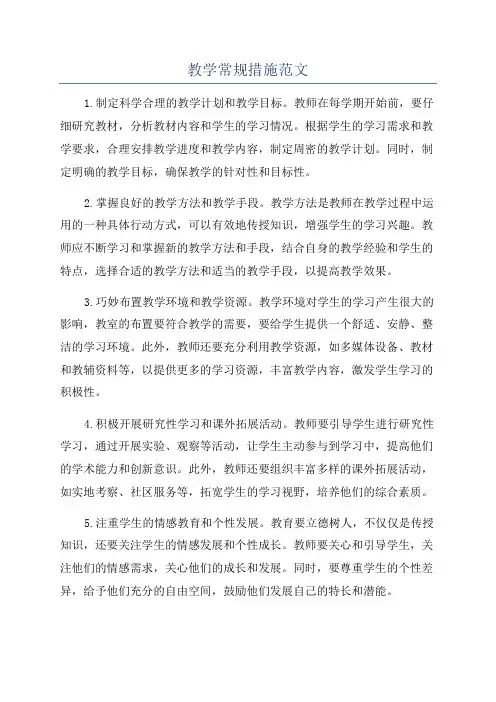 教学常规措施范文

1.制定科学合理的教学计划和教学目标。教师在每学期开始前，要仔细研究教材，分析教材内容和学生的学习情况。根据学生的学习需求和教学要求，合理安排教学进度和教学内容，制定周密的教学计划。同时，制定明确的教学目标，确保教学的针对性和目标性。

2.掌握良好的教学方法和教学手段。教学方法是教师在教学过程中运用的一种具体行动方式，可以有效地传授知识，增强学生的学习兴趣。教师应不断学习和掌握新的教学方法和手段，结合自身的教学经验和学生的特点，选择合适的教学方法和适当的教学手段，以提高教学效果。

3.巧妙布置教学环境和教学资源。教学环境对学生的学习产生很大的影响，教室的布置要符合教学的需要，要给学生提供一个舒适、安静、整洁的学习环境。此外，教师还要充分利用教学资源，如多媒体设备、教材和教辅资料等，以提供更多的学习资源，丰富教学内容，激发学生学习的积极性。

4.积极开展研究性学习和课外拓展活动。教师要引导学生进行研究性学习，通过开展实验、观察等活动，让学生主动参与到学习中，提高他们的学术能力和创新意识。此外，教师还要组织丰富多样的课外拓展活动，如实地考察、社区服务等，拓宽学生的学习视野，培养他们的综合素质。

5.注重学生的情感教育和个性发展。教育要立德树人，不仅仅是传授知识，还要关注学生的情感发展和个性成长。教师要关心和引导学生，关注他们的情感需求，关心他们的成长和发展。同时，要尊重学生的个性差异，给予他们充分的自由空间，鼓励他们发展自己的特长和潜能。